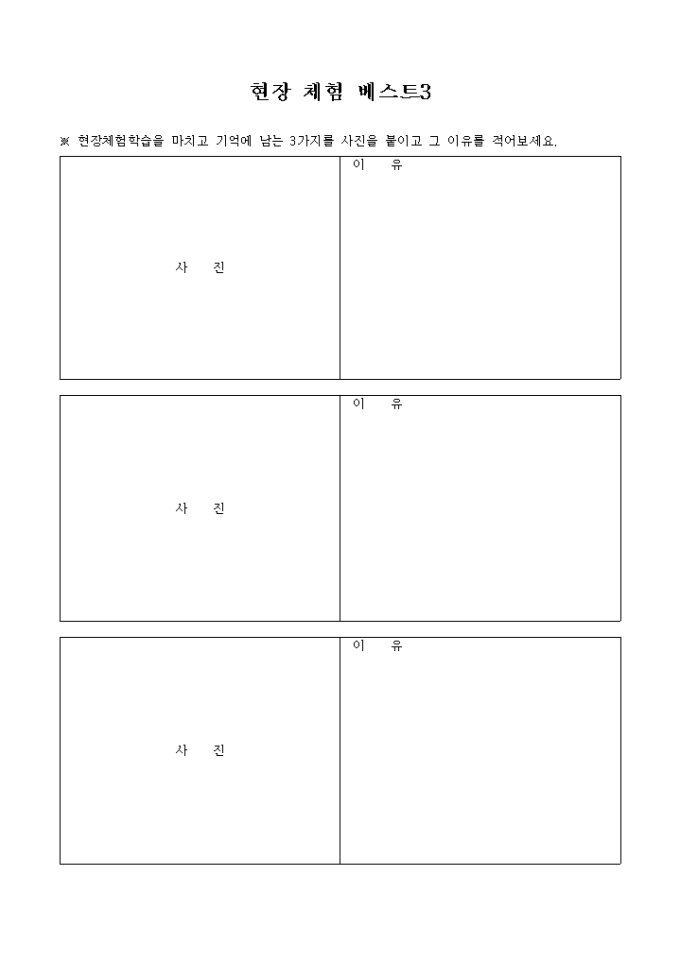 현장 체험 베스트3

※ 현장체험학습을 마치고 기억에 남는 3가지를 사진을 붙이고 그 이유를 적어보세요.

| 사 진 | 이 유 |
|---|---|

| 사 진 | 이 유 |
|---|---|

| 사 진 | 이 유 |
|---|---|